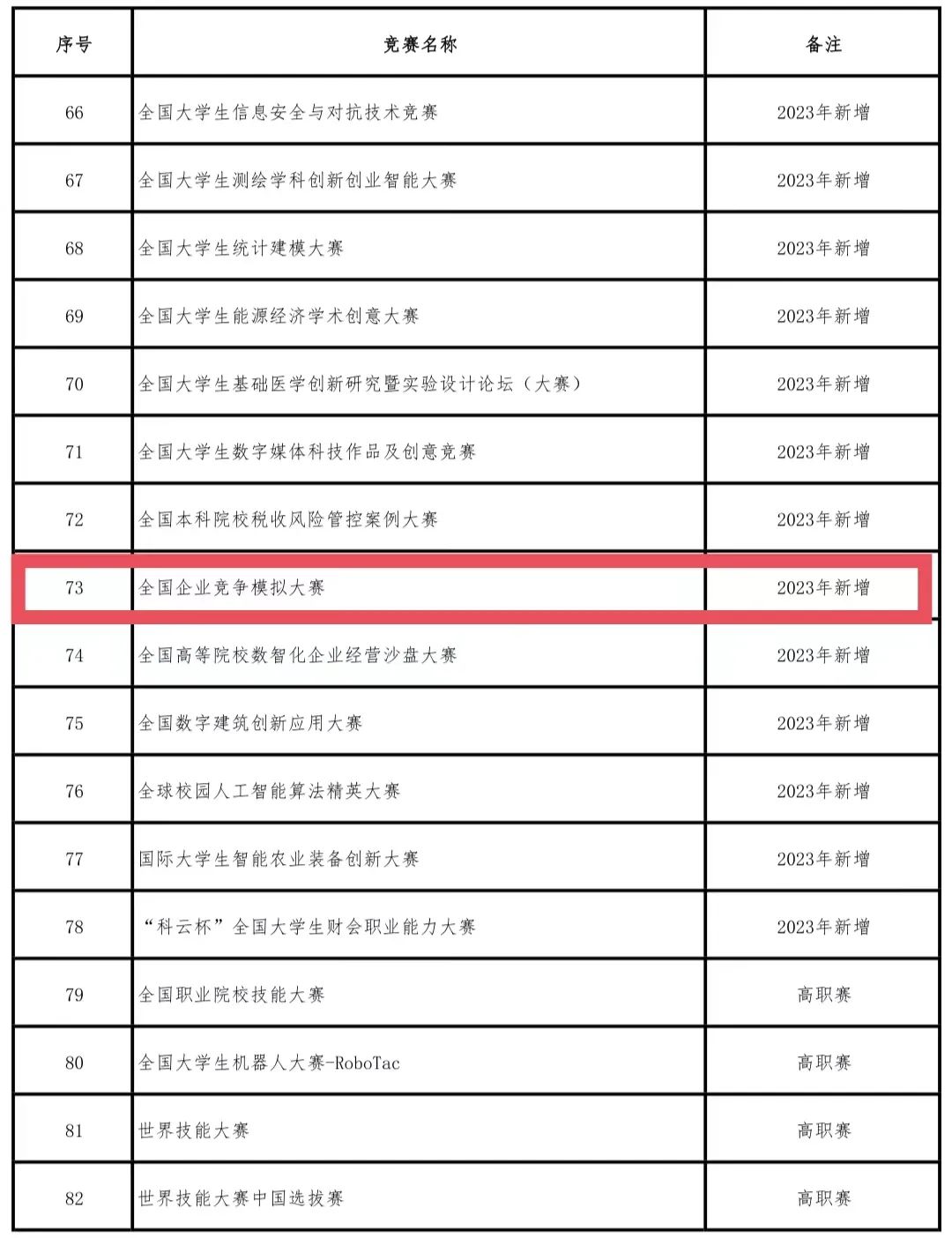 | 序号 | 竞赛名称 | 备注 |
|---|---|---|
| 66 | 全国大学生信息安全与对抗技术竞赛 | 2023年新增 |
| 67 | 全国大学生测绘学科创新创业智能大赛 | 2023年新增 |
| 68 | 全国大学生统计建模大赛 | 2023年新增 |
| 69 | 全国大学生能源经济学术创意大赛 | 2023年新增 |
| 70 | 全国大学生基础医学创新研究暨实验设计论坛（大赛） | 2023年新增 |
| 71 | 全国大学生数字媒体科技作品及创意竞赛 | 2023年新增 |
| 72 | 全国本科院校税收风险管控案例大赛 | 2023年新增 |
| 73 | 全国企业竞争模拟大赛 | 2023年新增 |
| 74 | 全国高等院校数智化企业经营沙盘大赛 | 2023年新增 |
| 75 | 全国数字建筑创新应用大赛 | 2023年新增 |
| 76 | 全球校园人工智能算法精英大赛 | 2023年新增 |
| 77 | 国际大学生智能农业装备创新大赛 | 2023年新增 |
| 78 | “科云杯”全国大学生财会职业能力大赛 | 2023年新增 |
| 79 | 全国职业院校技能大赛 | 高职赛 |
| 80 | 全国大学生机器人大赛-RoboTac | 高职赛 |
| 81 | 世界技能大赛 | 高职赛 |
| 82 | 世界技能大赛中国选拔赛 | 高职赛 |